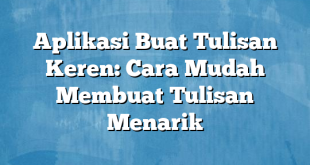 Aplikasi Buat Tulisan Keren: Cara Mudah Membuat Tulisan Menarik